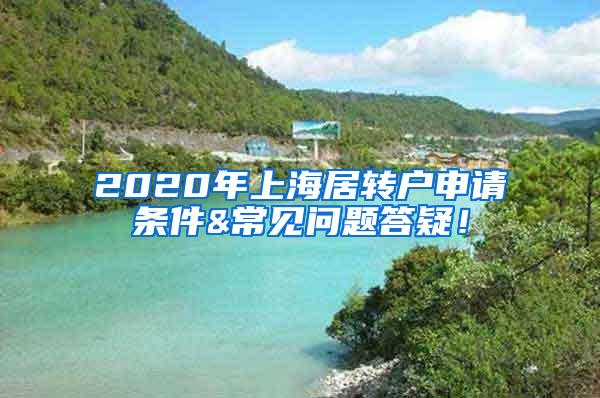 2020年上海居转户申请条件&常见问题答疑！